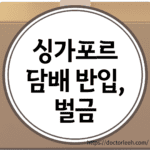 싱가포르
담배 반입,
벌금

https://doctorleeh.com/